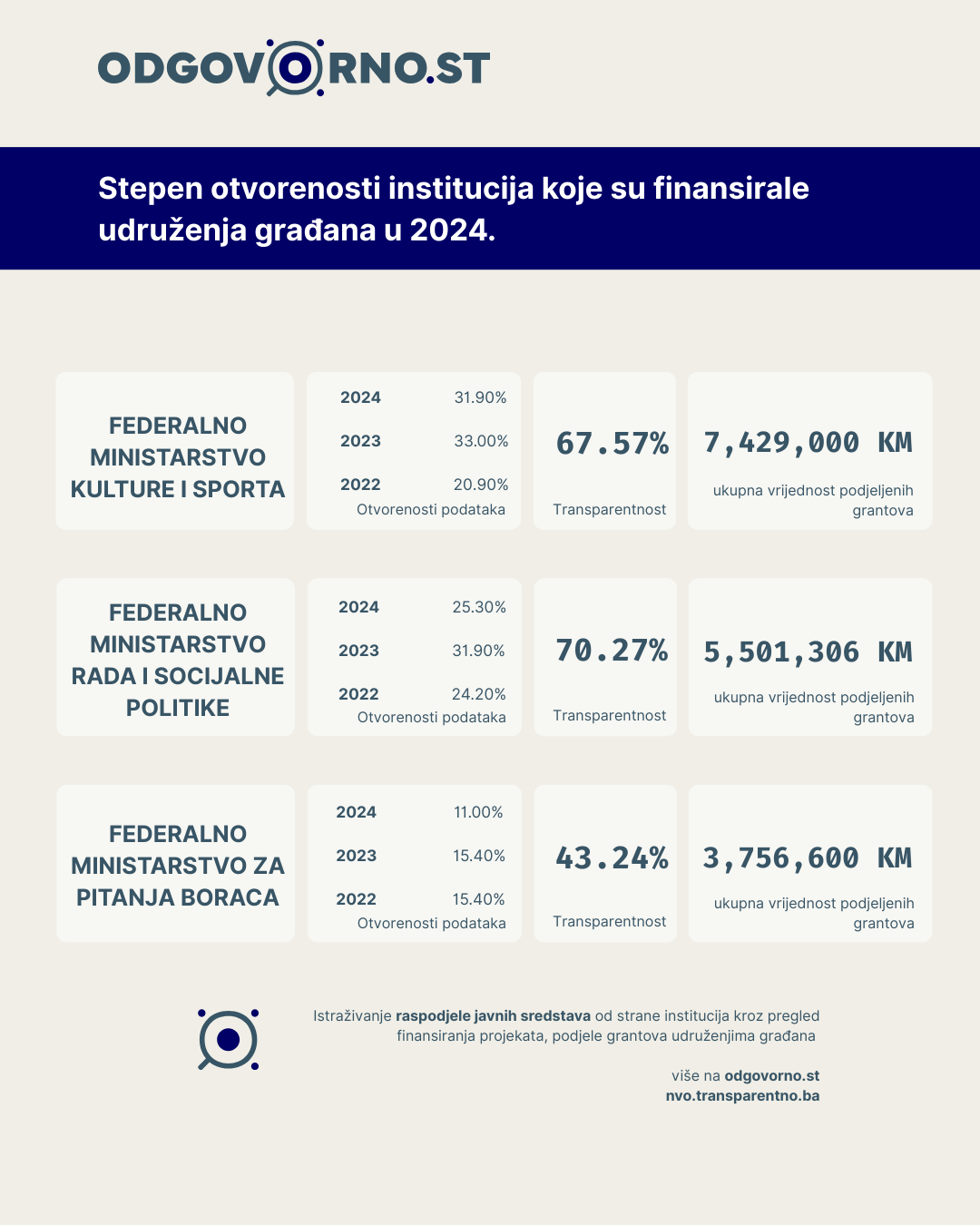 ODGOVORNO.ST

Stepen otvorenosti institucija koje su finansirale udruženja građana u 2024.

FEDERALNO MINISTARSTVO KULTURE I SPORTA

2024 31.90%
2023 33.00%
2022 20.90%
Otvorenosti podataka

67.57%
Transparentnost

7,429,000 KM
ukupna vrijednost podjeljenih grantova

FEDERALNO MINISTARSTVO RADA I SOCIJALNE POLITIKE

2024 25.30%
2023 31.90%
2022 24.20%
Otvorenosti podataka

70.27%
Transparentnost

5,501,306 KM
ukupna vrijednost podjeljenih grantova

FEDERALNO MINISTARSTVO ZA PITANJA BORACA

2024 11.00%
2023 15.40%
2022 15.40%
Otvorenosti podataka

43.24%
Transparentnost

3,756,600 KM
ukupna vrijednost podjeljenih grantova

Istraživanje raspodjele javnih sredstava od strane institucija kroz pregled finansiranja projekata, podjele grantova udruženjima građana

više na odgovorno.st
nvo.transparentno.ba